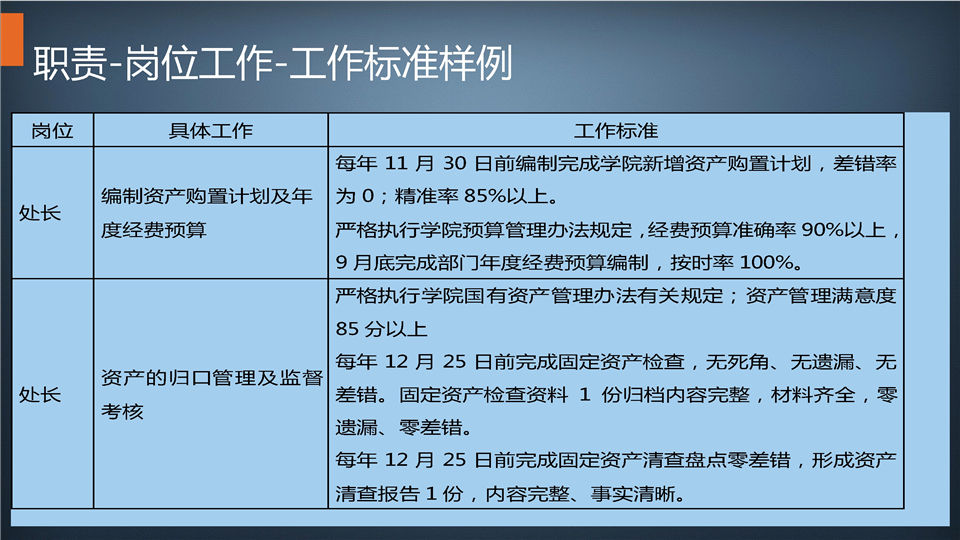 职责-岗位工作-工作标准样例

| 岗位 | 具体工作 | 工作标准 |
|---|---|---|
| 处长 | 编制资产购置计划及年度经费预算 | 每年 11 月 30 日前编制完成学院新增资产购置计划，差错率为 0；精准率 85%以上。<br>严格执行学院预算管理办法规定，经费预算准确率 90%以上，9 月底完成部门年度经费预算编制，按时率 100%。 |
| 处长 | 资产的归口管理及监督考核 | 严格执行学院国有资产管理办法有关规定；资产管理满意度 85 分以上<br>每年 12 月 25 日前完成固定资产检查，无死角、无遗漏、无差错。固定资产检查资料 1 份归档内容完整，材料齐全，零遗漏、零差错。<br>每年 12 月 25 日前完成固定资产清查盘点零差错，形成资产清查报告 1 份，内容完整、事实清晰。 |